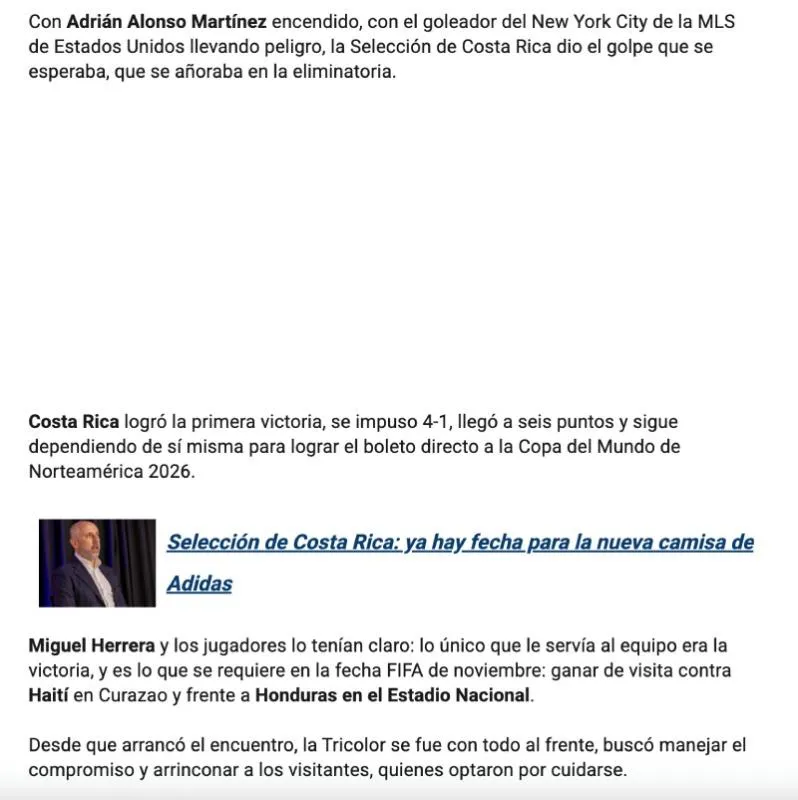 Con Adrián Alonso Martínez encendido, con el goleador del New York City de la MLS de Estados Unidos llevando peligro, la Selección de Costa Rica dio el golpe que se esperaba, que se añoraba en la eliminatoria.

Costa Rica logró la primera victoria, se impuso 4-1, llegó a seis puntos y sigue dependiendo de sí misma para lograr el boleto directo a la Copa del Mundo de Norteamérica 2026.

Selección de Costa Rica: ya hay fecha para la nueva camisa de Adidas

Miguel Herrera y los jugadores lo tenían claro: lo único que le servía al equipo era la victoria, y es lo que se requiere en la fecha FIFA de noviembre: ganar de visita contra Haití en Curazao y frente a Honduras en el Estadio Nacional.

Desde que arrancó el encuentro, la Tricolor se fue con todo al frente, buscó manejar el compromiso y arrinconar a los visitantes, quienes optaron por cuidarse.